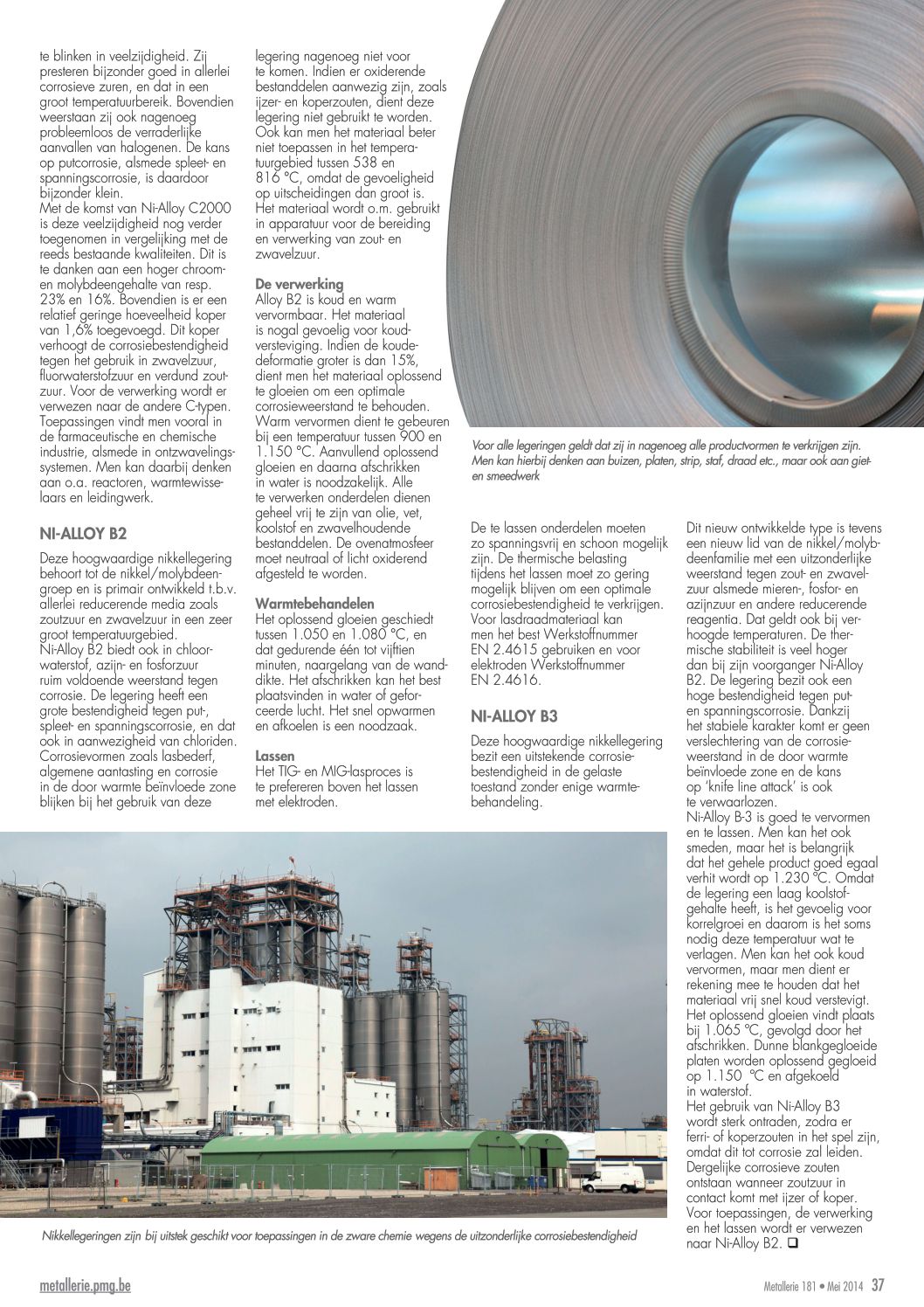 te blinken in veelzijdigheid. Zij presteren bijzonder goed in allerlei corrosieve zuren, en dat in een groot temperatuurbereik. Bovendien weerstaan zij ook nagenoeg probleemloos de verraderlijke aanvallen van halogenen. De kans op putcorrosie, alsmede spleet- en spanningscorrosie, is daardoor bijzonder klein.
Met de komst van Ni-Alloy C2000 is deze veelzijdigheid nog verder toegenomen in vergelijking met de reeds bestaande kwaliteiten. Dit is te danken aan een hoger chroom- en molybdeengehalte van resp. 23% en 16%. Bovendien is er een relatief geringe hoeveelheid koper van 1,6% toegevoegd. Dit koper verhoogt de corrosiebestendigheid tegen het gebruik in zwavelzuur, fluorwaterstofzuur en verdund zoutzuur. Voor de verwerking wordt er verwezen naar de andere C-typen. Toepassingen vindt men vooral in de farmaceutische en chemische industrie, alsmede in ontzwavelingssystemen. Men kan daarbij denken aan o.a. reactoren, warmtewisselaars en leidingwerk.

NI-ALLOY B2

Deze hoogwaardige nikkellegering behoort tot de nikkel/molybdeengroep en is primair ontwikkeld t.b.v. allerlei reducerende media zoals zoutzuur en zwavelzuur in een zeer groot temperatuurgebied.
Ni-Alloy B2 biedt ook in chloorwaterstof, azijn- en fosforzuur ruim voldoende weerstand tegen corrosie. De legering heeft een grote bestendigheid tegen put-, spleet- en spanningscorrosie, en dat ook in aanwezigheid van chloriden. Corrosievormen zoals lasbederf, algemene aantasting en corrosie in de door warmte beïnvloede zone blijken bij het gebruik van deze legering nagenoeg niet voor te komen. Indien er oxiderende bestanddelen aanwezig zijn, zoals ijzer- en koperzouten, dient deze legering niet gebruikt te worden. Ook kan men het materiaal beter niet toepassen in het temperatuurgebied tussen 538 en 816 °C, omdat de gevoeligheid op uitscheidingen dan groot is. Het materiaal wordt o.m. gebruikt in apparatuur voor de bereiding en verwerking van zout- en zwavelzuur.

De verwerking
Alloy B2 is koud en warm vervormbaar. Het materiaal is nogal gevoelig voor koudversteviging. Indien de koudedeformatie groter is dan 15%, dient men het materiaal oplossend te gloeien om een optimale corrosieweerstand te behouden. Warm vervormen dient te gebeuren bij een temperatuur tussen 900 en 1.150 °C. Aanvullend oplossend gloeien en daarna afschrikken in water is noodzakelijk. Alle te verwerken onderdelen dienen geheel vrij te zijn van olie, vet, koolstof en zwavelhoudende bestanddelen. De ovenatmosfeer moet neutraal of licht oxiderend afgesteld te worden.

Warmtebehandelen
Het oplossend gloeien geschiedt tussen 1.050 en 1.080 °C, en dat gedurende één tot vijftien minuten, naargelang van de wanddikte. Het afschrikken kan het best plaatsvinden in water of geforceerde lucht. Het snel opwarmen en afkoelen is een noodzaak.

Lassen
Het TIG- en MIG-lasproces is te prefereren boven het lassen met elektroden.

Voor alle legeringen geldt dat zij in nagenoeg alle productvormen te verkrijgen zijn. Men kan hierbij denken aan buizen, platen, strip, staf, draad etc., maar ook aan giet- en smeedwerk

De te lassen onderdelen moeten zo spanningsvrij en schoon mogelijk zijn. De thermische belasting tijdens het lassen moet zo gering mogelijk blijven om een optimale corrosiebestendigheid te verkrijgen. Voor lasdraadmateriaal kan men het best Werkstoffnummer EN 2.4615 gebruiken en voor elektroden Werkstoffnummer EN 2.4616.

NI-ALLOY B3

Deze hoogwaardige nikkellegering bezit een uitstekende corrosiebestendigheid in de gelaste toestand zonder enige warmtebehandeling.

Dit nieuw ontwikkelde type is tevens een nieuw lid van de nikkel/molybdeenfamilie met een uitzonderlijke weerstand tegen zout- en zwavelzuur alsmede mieren-, fosfor- en azijnzuur en andere reducerende reagentia. Dat geldt ook bij verhoogde temperaturen. De thermische stabiliteit is veel hoger dan bij zijn voorganger Ni-Alloy B2. De legering bezit ook een hoge bestendigheid tegen put- en spanningscorrosie. Dankzij het stabiele karakter komt er geen verslechtering van de corrosieweerstand in de door warmte beïnvloede zone en de kans op 'knife line attack' is ook te verwaarlozen.
Ni-Alloy B-3 is goed te vervormen en te lassen. Men kan het ook smeden, maar het is belangrijk dat het gehele product goed egaal verhit wordt op 1.230 °C. Omdat de legering een laag koolstofgehalte heeft, is het gevoelig voor korrelgroei en daarom is het soms nodig deze temperatuur wat te verlagen. Men kan het ook koud vervormen, maar men dient er rekening mee te houden dat het materiaal vrij snel koud verstevigt. Het oplossend gloeien vindt plaats bij 1.065 °C, gevolgd door het afschrikken. Dunne blankgegloeide platen worden oplossend gegloeid op 1.150 °C en afgekoeld in waterstof.
Het gebruik van Ni-Alloy B3 wordt sterk ontraden, zodra er ferri- of koperzouten in het spel zijn, omdat dit tot corrosie zal leiden. Dergelijke corrosieve zouten ontstaan wanneer zoutzuur in contact komt met ijzer of koper. Voor toepassingen, de verwerking en het lassen wordt er verwezen naar Ni-Alloy B2. ❑

Nikkellegeringen zijn bij uitstek geschikt voor toepassingen in de zware chemie wegens de uitzonderlijke corrosiebestendigheid

metallerie.pmg.be
Metallerie 181 • Mei 2014 37